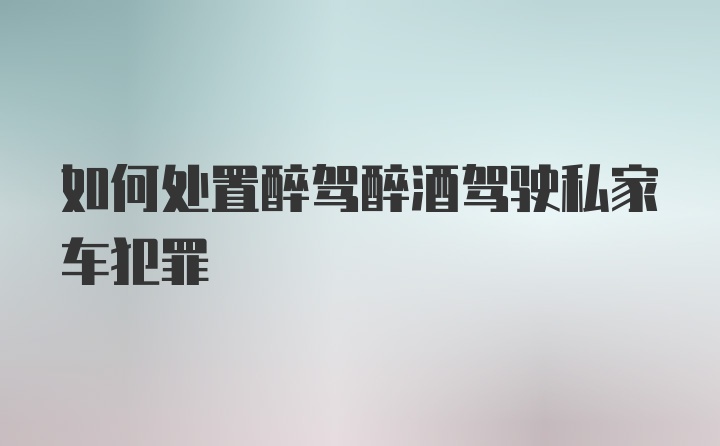 如何处置醉驾醉酒驾驶私家车犯罪